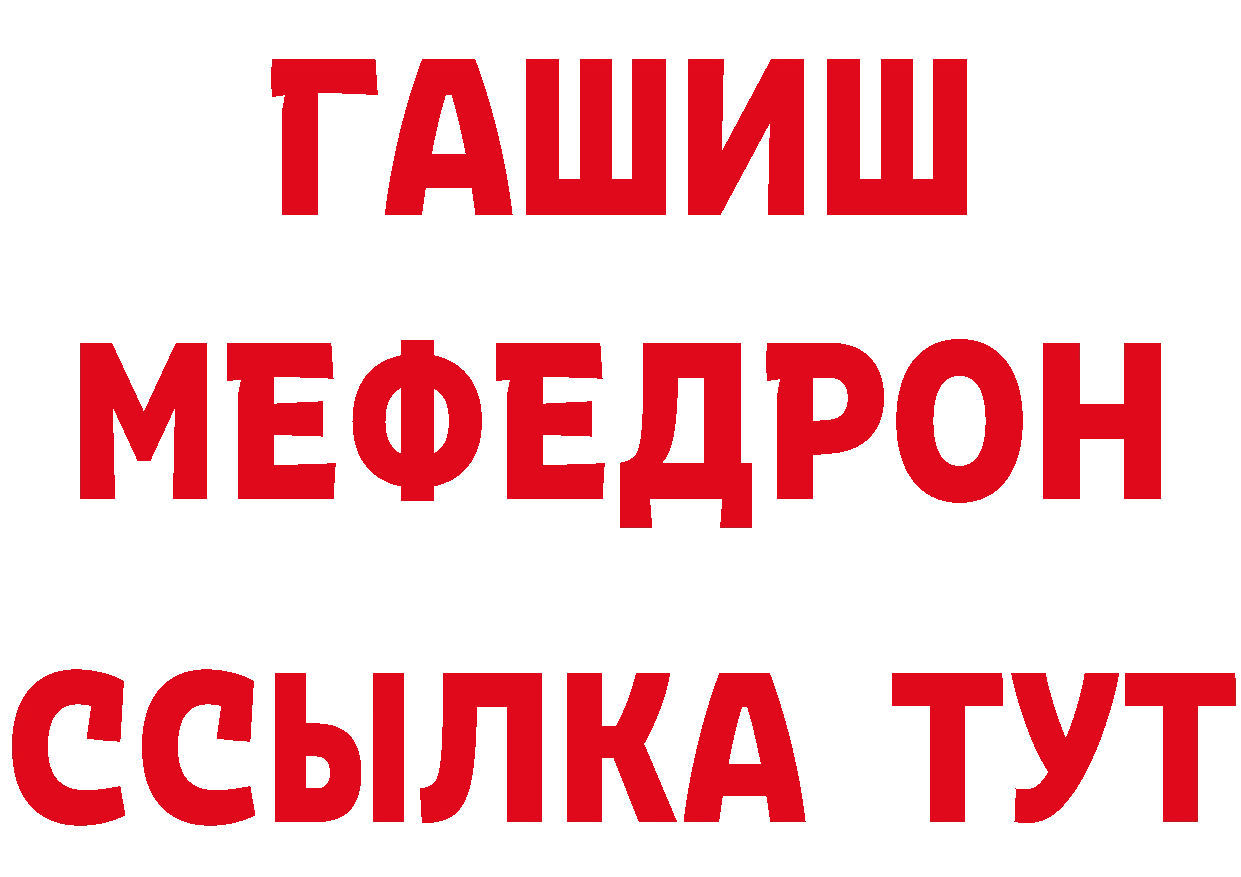 ГАШИШ
МЕФЕДРОН
ССЫЛКА ТУТ